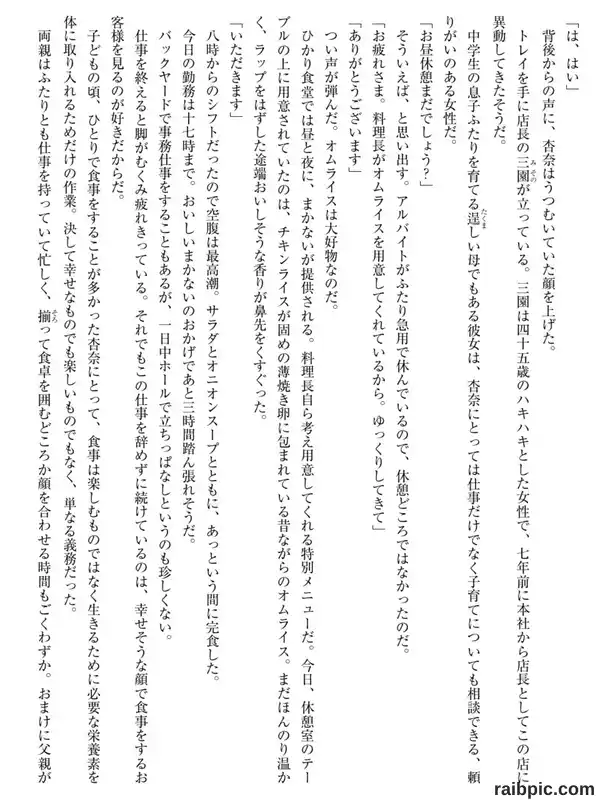 「は、はい」

背後からの声に、杏奈はうつむいていた顔を上げた。

トレイを手に店長の三園が立っている。三園は四十五歳のハキハキとした女性で、七年前に本社から店長としてこの店に異動してきたそうだ。

中学生の息子ふたりを育てる逞しい母でもある彼女は、杏奈にとっては仕事だけでなく子育てについても相談できる、頼りがいのある女性だ。

「お昼休憩まだでしょう？」

そういえば、と思い出す。アルバイトがふたり急用で休んでいるので、休憩どころではなかったのだ。

「お疲れさま。料理長がオムライスを用意してくれているから。ゆっくりしてきて」

「ありがとうございます」

つい声が弾んだ。オムライスは大好物なのだ。

ひかり食堂では昼と夜に、まかないが提供される。料理長自ら考え用意してくれる特別メニューだ。今日、休憩室のテーブルの上に用意されていたのは、チキンライスが固めの薄焼き卵に包まれている昔ながらのオムライス。まだほんのり温かく、ラップをはずした途端おいしそうな香りが鼻先をくすぐった。

「いただきます」

八時からのシフトだったので空腹は最高潮。サラダとオニオンスープとともに、あっという間に完食した。

今日の勤務は十七時まで。おいしいまかないのおかげであと三時間踏ん張れそうだ。

バックヤードで事務仕事をすることもあるが、一日中ホールで立ちっぱなしというのも珍しくない。

仕事を終えると脚がむくみ疲れきっている。それでもこの仕事を辞めずに続けているのは、幸せそうな顔で食事をするお客様を見るのが好きだからだ。

子どもの頃、ひとりで食事をすることが多かった杏奈にとって、食事は楽しむものではなく生きるために必要な栄養素を体に取り入れるためだけの作業。決して幸せなものでも楽しいものでもなく、単なる義務だった。

両親はふたりとも仕事を持っていて忙しく、揃って食卓を囲むどころか顔を合わせる時間もごくわずか。おまけに父親が

raibpic.com